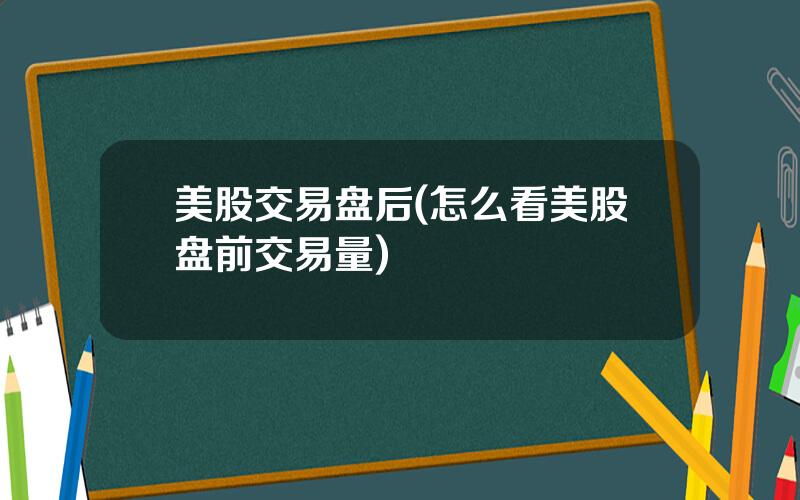 美股交易盘后(怎么看美股盘前交易量)